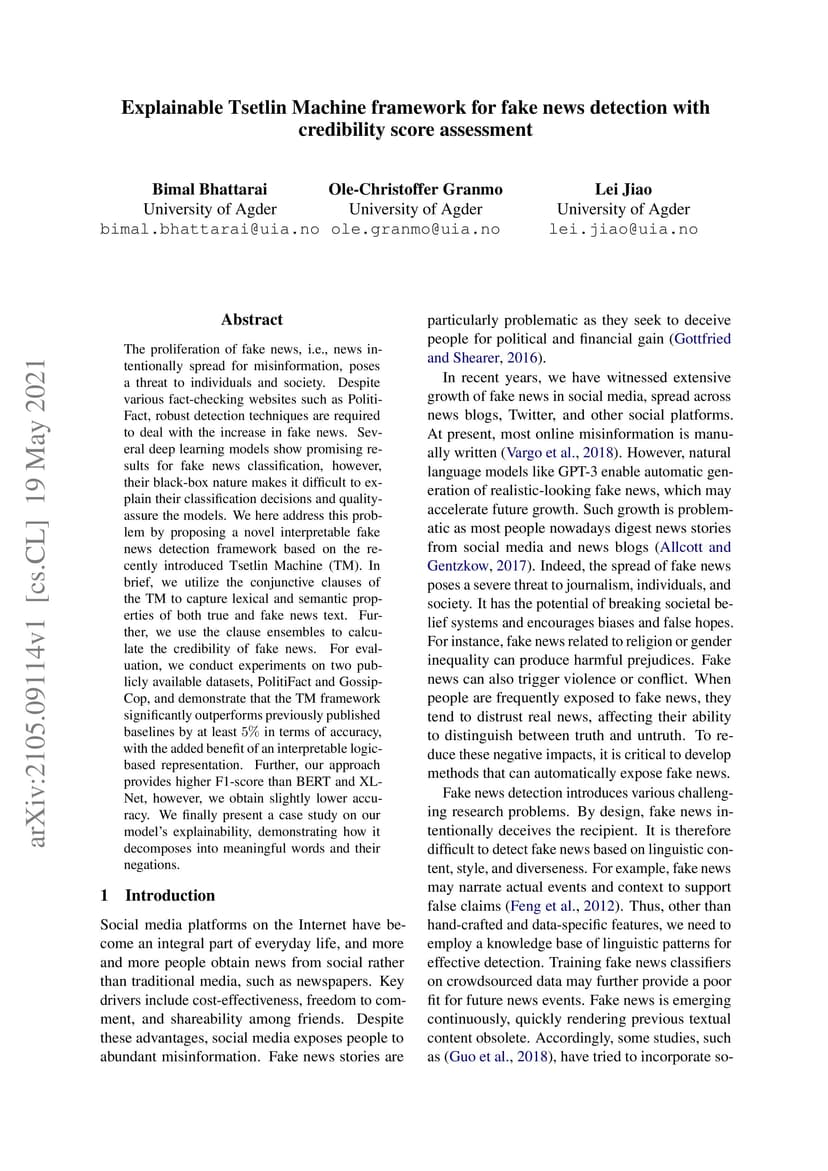 Explainable Tsetlin Machine framework for fake news detection with credibility score assessment

Bimal Bhattarai
University of Agder
bimal.bhattarai@uia.no

Ole-Christoffer Granmo
University of Agder
ole.granmo@uia.no

Lei Jiao
University of Agder
lei.jiao@uia.no

arXiv:2105.09114v1 [cs.CL] 19 May 2021

Abstract

The proliferation of fake news, i.e., news intentionally spread for misinformation, poses a threat to individuals and society. Despite various fact-checking websites such as PolitiFact, robust detection techniques are required to deal with the increase in fake news. Several deep learning models show promising results for fake news classification, however, their black-box nature makes it difficult to explain their classification decisions and quality-assure the models. We here address this problem by proposing a novel interpretable fake news detection framework based on the recently introduced Tsetlin Machine (TM). In brief, we utilize the conjunctive clauses of the TM to capture lexical and semantic properties of both true and fake news text. Further, we use the clause ensembles to calculate the credibility of fake news. For evaluation, we conduct experiments on two publicly available datasets, PolitiFact and GossipCop, and demonstrate that the TM framework significantly outperforms previously published baselines by at least $5\%$ in terms of accuracy, with the added benefit of an interpretable logic-based representation. Further, our approach provides higher F1-score than BERT and XLNet, however, we obtain slightly lower accuracy. We finally present a case study on our model's explainability, demonstrating how it decomposes into meaningful words and their negations.

1 Introduction

Social media platforms on the Internet have become an integral part of everyday life, and more and more people obtain news from social rather than traditional media, such as newspapers. Key drivers include cost-effectiveness, freedom to comment, and shareability among friends. Despite these advantages, social media exposes people to abundant misinformation. Fake news stories are particularly problematic as they seek to deceive people for political and financial gain (Gottfried and Shearer, 2016).

In recent years, we have witnessed extensive growth of fake news in social media, spread across news blogs, Twitter, and other social platforms. At present, most online misinformation is manually written (Vargo et al., 2018). However, natural language models like GPT-3 enable automatic generation of realistic-looking fake news, which may accelerate future growth. Such growth is problematic as most people nowadays digest news stories from social media and news blogs (Allcott and Gentzkow, 2017). Indeed, the spread of fake news poses a severe threat to journalism, individuals, and society. It has the potential of breaking societal belief systems and encourages biases and false hopes. For instance, fake news related to religion or gender inequality can produce harmful prejudices. Fake news can also trigger violence or conflict. When people are frequently exposed to fake news, they tend to distrust real news, affecting their ability to distinguish between truth and untruth. To reduce these negative impacts, it is critical to develop methods that can automatically expose fake news.

Fake news detection introduces various challenging research problems. By design, fake news intentionally deceives the recipient. It is therefore difficult to detect fake news based on linguistic content, style, and diverseness. For example, fake news may narrate actual events and context to support false claims (Feng et al., 2012). Thus, other than hand-crafted and data-specific features, we need to employ a knowledge base of linguistic patterns for effective detection. Training fake news classifiers on crowdsourced data may further provide a poor fit for future news events. Fake news is emerging continuously, quickly rendering previous textual content obsolete. Accordingly, some studies, such as (Guo et al., 2018), have tried to incorporate so-